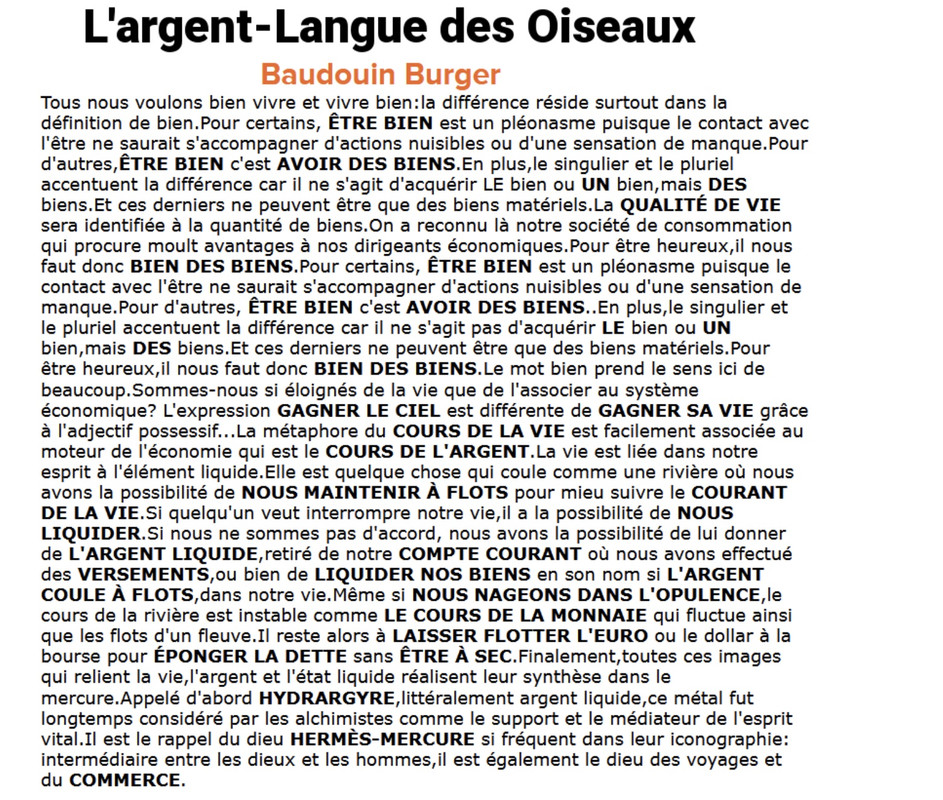 L'argent-Langue des Oiseaux

Baudouin Burger

Tous nous voulons bien vivre et vivre bien:la différence réside surtout dans la définition de bien.Pour certains, ÊTRE BIEN est un pléonasme puisque le contact avec l'être ne saurait s'accompagner d'actions nuisibles ou d'une sensation de manque.Pour d'autres,ÊTRE BIEN c'est AVOIR DES BIENS.En plus,le singulier et le pluriel accentuent la différence car il ne s'agit d'acquérir LE bien ou UN bien,mais DES biens.Et ces derniers ne peuvent être que des biens matériels.La QUALITÉ DE VIE sera identifiée à la quantité de biens.On a reconnu là notre société de consommation qui procure moult avantages à nos dirigeants économiques.Pour être heureux,il nous faut donc BIEN DES BIENS.Pour certains, ÊTRE BIEN est un pléonasme puisque le contact avec l'être ne saurait s'accompagner d'actions nuisibles ou d'une sensation de manque.Pour d'autres, ÊTRE BIEN c'est AVOIR DES BIENS..En plus,le singulier et le pluriel accentuent la différence car il ne s'agit pas d'acquérir LE bien ou UN bien,mais DES biens.Et ces derniers ne peuvent être que des biens matériels.Pour être heureux,il nous faut donc BIEN DES BIENS.Le mot bien prend le sens ici de beaucoup.Sommes-nous si éloignés de la vie que de l'associer au système économique? L'expression GAGNER LE CIEL est différente de GAGNER SA VIE grâce à l'adjectif possessif...La métaphore du COURS DE LA VIE est facilement associée au moteur de l'économie qui est le COURS DE L'ARGENT.La vie est liée dans notre esprit à l'élément liquide.Elle est quelque chose qui coule comme une rivière où nous avons la possibilité de NOUS MAINTENIR À FLOTS pour mieu suivre le COURANT DE LA VIE.Si quelqu'un veut interrompre notre vie,il a la possibilité de NOUS LIQUIDER.Si nous ne sommes pas d'accord, nous avons la possibilité de lui donner de L'ARGENT LIQUIDE,retiré de notre COMPTE COURANT où nous avons effectué des VERSEMENTS,ou bien de LIQUIDER NOS BIENS en son nom si L'ARGENT COULE À FLOTS,dans notre vie.Même si NOUS NAGEONS DANS L'OPULENCE,le cours de la rivière est instable comme LE COURS DE LA MONNAIE qui fluctue ainsi que les flots d'un fleuve.Il reste alors à LAISSER FLOTTER L'EURO ou le dollar à la bourse pour ÉPONGER LA DETTE sans ÊTRE À SEC.Finalement,toutes ces images qui relient la vie,l'argent et l'état liquide réalisent leur synthèse dans le mercure.Appelé d'abord HYDRARGYRE,littéralement argent liquide,ce métal fut longtemps considéré par les alchimistes comme le support et le médiateur de l'esprit vital.Il est le rappel du dieu HERMÈS-MERCURE si fréquent dans leur iconographie: intermédiaire entre les dieux et les hommes,il est également le dieu des voyages et du COMMERCE.